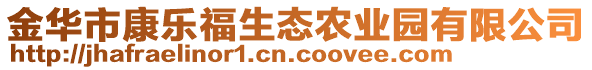 金华市康乐福生态农业园有限公司
http://jhafraelinor1.cn.coovee.com